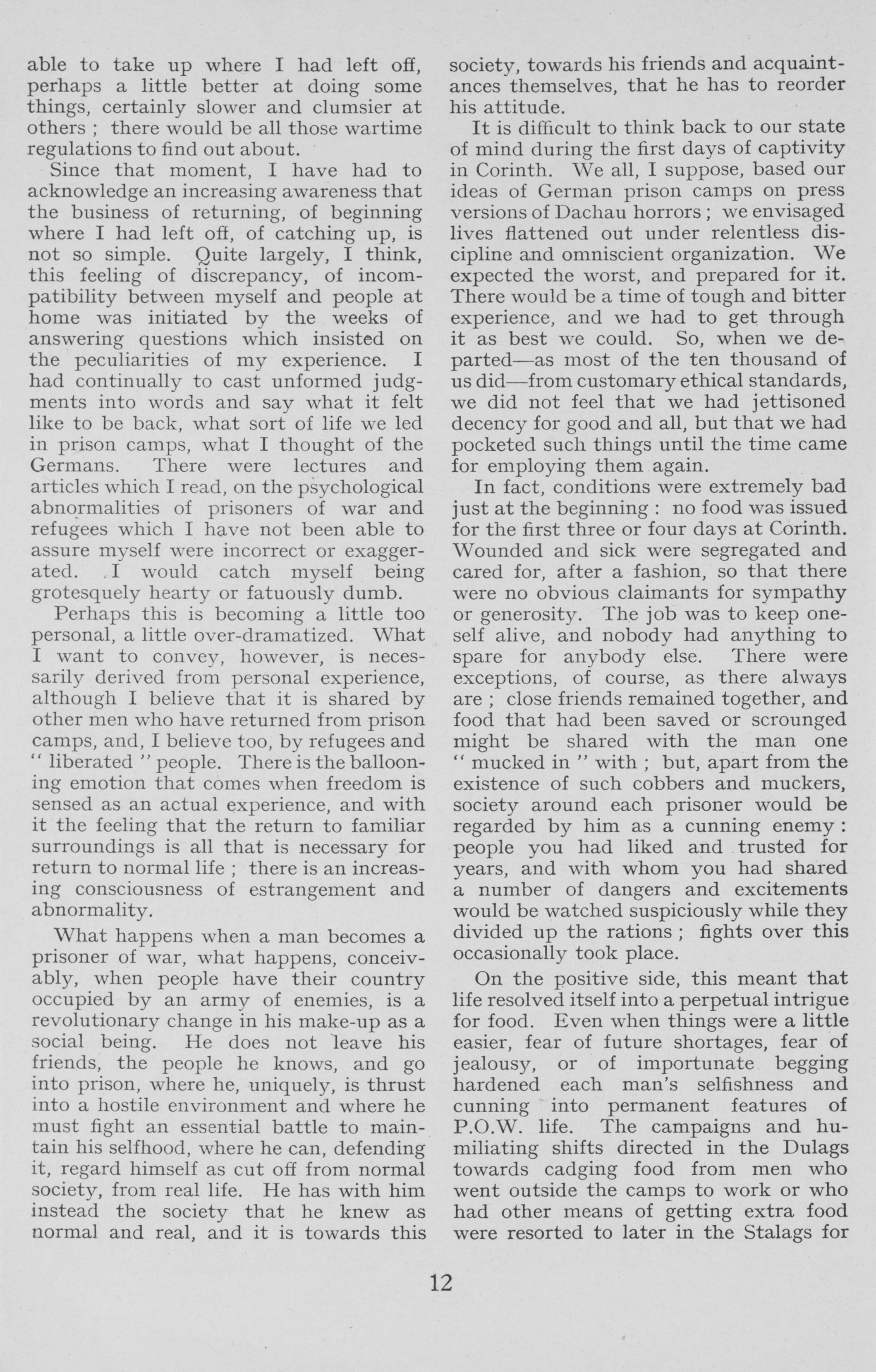 able to take up where I had left off, perhaps a little better at doing some things, certainly slower and clumsier at others ; there would be all those wartime regulations to find out about.

Since that moment, I have had to acknowledge an increasing awareness that the business of returning, of beginning where I had left off, of catching up, is not so simple. Quite largely, I think, this feeling of discrepancy, of incompatibility between myself and people at home was initiated by the weeks of answering questions which insisted on the peculiarities of my experience. I had continually to cast unformed judgments into words and say what it felt like to be back, what sort of life we led in prison camps, what I thought of the Germans. There were lectures and articles which I read, on the psychological abnormalities of prisoners of war and refugees which I have not been able to assure myself were incorrect or exaggerated. I would catch myself being grotesquely hearty or fatuously dumb.

Perhaps this is becoming a little too personal, a little over-dramatized. What I want to convey, however, is necessarily derived from personal experience, although I believe that it is shared by other men who have returned from prison camps, and, I believe too, by refugees and " liberated " people. There is the ballooning emotion that comes when freedom is sensed as an actual experience, and with it the feeling that the return to familiar surroundings is all that is necessary for return to normal life ; there is an increasing consciousness of estrangement and abnormality.

What happens when a man becomes a prisoner of war, what happens, conceivably, when people have their country occupied by an army of enemies, is a revolutionary change in his make-up as a social being. He does not leave his friends, the people he knows, and go into prison, where he, uniquely, is thrust into a hostile environment and where he must fight an essential battle to maintain his selfhood, where he can, defending it, regard himself as cut off from normal society, from real life. He has with him instead the society that he knew as normal and real, and it is towards this society, towards his friends and acquaintances themselves, that he has to reorder his attitude.

It is difficult to think back to our state of mind during the first days of captivity in Corinth. We all, I suppose, based our ideas of German prison camps on press versions of Dachau horrors ; we envisaged lives flattened out under relentless discipline and omniscient organization. We expected the worst, and prepared for it. There would be a time of tough and bitter experience, and we had to get through it as best we could. So, when we departed—as most of the ten thousand of us did—from customary ethical standards, we did not feel that we had jettisoned decency for good and all, but that we had pocketed such things until the time came for employing them again.

In fact, conditions were extremely bad just at the beginning : no food was issued for the first three or four days at Corinth. Wounded and sick were segregated and cared for, after a fashion, so that there were no obvious claimants for sympathy or generosity. The job was to keep oneself alive, and nobody had anything to spare for anybody else. There were exceptions, of course, as there always are ; close friends remained together, and food that had been saved or scrounged might be shared with the man one " mucked in " with ; but, apart from the existence of such cobbers and muckers, society around each prisoner would be regarded by him as a cunning enemy : people you had liked and trusted for years, and with whom you had shared a number of dangers and excitements would be watched suspiciously while they divided up the rations ; fights over this occasionally took place.

On the positive side, this meant that life resolved itself into a perpetual intrigue for food. Even when things were a little easier, fear of future shortages, fear of jealousy, or of importunate begging hardened each man's selfishness and cunning into permanent features of P.O.W. life. The campaigns and humiliating shifts directed in the Dulags towards cadging food from men who went outside the camps to work or who had other means of getting extra food were resorted to later in the Stalags for

12